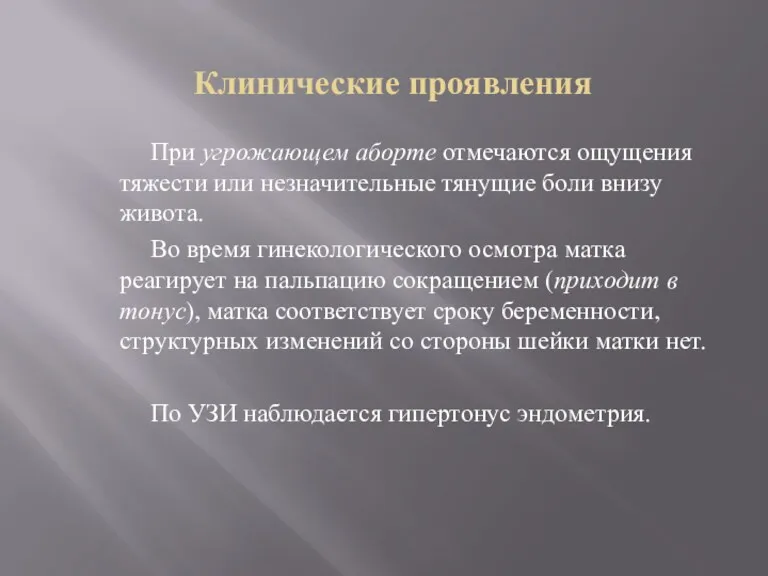 Клинические проявления

При угрожающем аборте отмечаются ощущения тяжести или незначительные тянущие боли внизу живота.

Во время гинекологического осмотра матка реагирует на пальпацию сокращением (приходит в тонус), матка соответствует сроку беременности, структурных изменений со стороны шейки матки нет.

По УЗИ наблюдается гипертонус эндометрия.